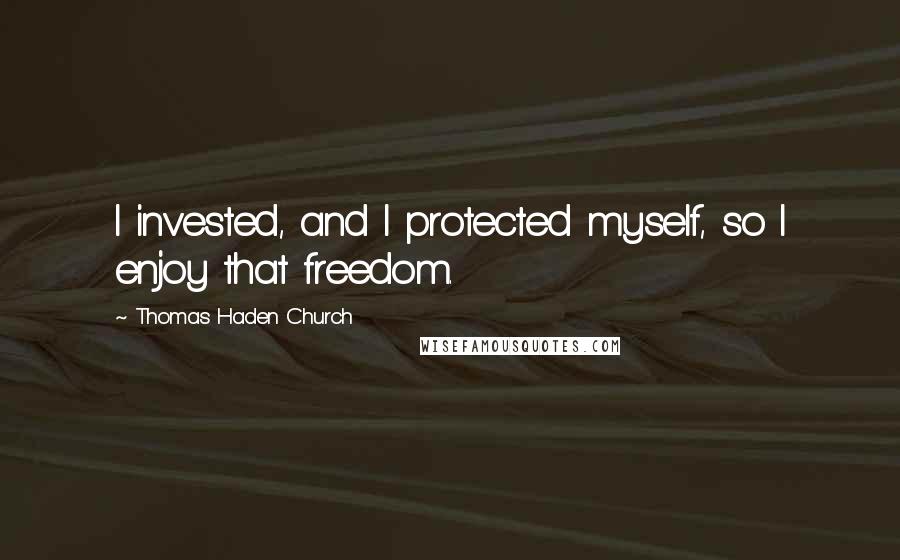 I invested, and I protected myself, so I enjoy that freedom.

~ Thomas Haden Church

WISEFAMOUSQUOTES.COM